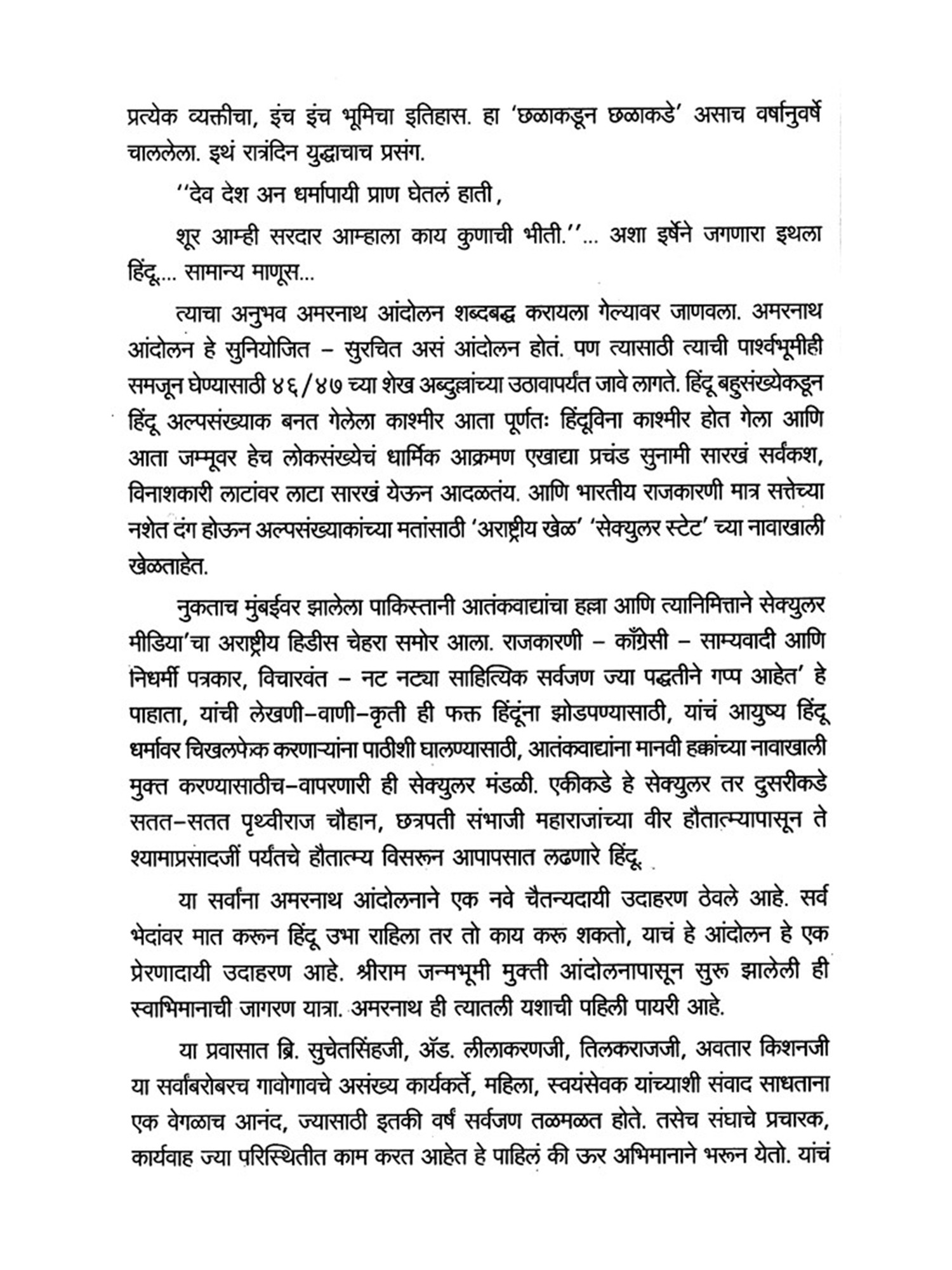 प्रत्येक व्यक्तीचा, इंच इंच भूमिचा इतिहास. हा 'छळाकडून छळाकडे' असाच वर्षानुवर्षे चाललेला. इथं रात्रंदिन युद्धाचाच प्रसंग.

''देव देश अन धर्मापायी प्राण घेतलं हाती,

शूर आम्ही सरदार आम्हाला काय कुणाची भीती.''... अशा इर्षेने जगणारा इथला हिंदू.... सामान्य माणूस...

त्याचा अनुभव अमरनाथ आंदोलन शब्दबद्ध करायला गेल्यावर जाणवला. अमरनाथ आंदोलन हे सुनियोजित – सुरचित असं आंदोलन होतं. पण त्यासाठी त्याची पार्श्वभूमीही समजून घेण्यासाठी ४६/४७ च्या शेख अब्दुल्लांच्या उठावापर्यंत जावे लागते. हिंदू बहुसंख्येकडून हिंदू अल्पसंख्याक बनत गेलेला काश्मीर आता पूर्णतः हिंदूविना काश्मीर होत गेला आणि आता जम्मूवर हेच लोकसंख्येचं धार्मिक आक्रमण एखाद्या प्रचंड सुनामी सारखं सर्वंकश, विनाशकारी लाटांवर लाटा सारखं येऊन आदळतंय. आणि भारतीय राजकारणी मात्र सत्तेच्या नशेत दंग होऊन अल्पसंख्याकांच्या मतांसाठी 'अराष्ट्रीय खेळ' 'सेक्युलर स्टेट' च्या नावाखाली खेळताहेत.

नुकताच मुंबईवर झालेला पाकिस्तानी आतंकवाद्यांचा हल्ला आणि त्यानिमित्ताने सेक्युलर मीडिया'चा अराष्ट्रीय हिडीस चेहरा समोर आला. राजकारणी – काँग्रेसी – साम्यवादी आणि निधर्मी पत्रकार, विचारवंत – नट नट्या साहित्यिक सर्वजण ज्या पद्धतीने गप्प आहेत' हे पाहाता, यांची लेखणी–वाणी–कृती ही फक्त हिंदूंना झोडपण्यासाठी, यांचं आयुष्य हिंदू धर्मावर चिखलफेक करणाऱ्यांना पाठीशी घालण्यासाठी, आतंकवाद्यांना मानवी हक्कांच्या नावाखाली मुक्त करण्यासाठीच–वापरणारी ही सेक्युलर मंडळी. एकीकडे हे सेक्युलर तर दुसरीकडे सतत–सतत पृथ्वीराज चौहान, छत्रपती संभाजी महाराजांच्या वीर हौतात्म्यापासून ते श्यामाप्रसादजीं पर्यंतचे हौतात्म्य विसरून आपापसात लढणारे हिंदू.

या सर्वांना अमरनाथ आंदोलनाने एक नवे चैतन्यदायी उदाहरण ठेवले आहे. सर्व भेदांवर मात करून हिंदू उभा राहिला तर तो काय करू शकतो, याचं हे आंदोलन हे एक प्रेरणादायी उदाहरण आहे. श्रीराम जन्मभूमी मुक्ती आंदोलनापासून सुरू झालेली ही स्वाभिमानाची जागरण यात्रा. अमरनाथ ही त्यातली यशाची पहिली पायरी आहे.

या प्रवासात ब्रि. सुचेतसिंहजी, ॲड. लीलाकरणजी, तिलकराजजी, अवतार किशनजी या सर्वांबरोबरच गावोगावचे असंख्य कार्यकर्ते, महिला, स्वयंसेवक यांच्याशी संवाद साधताना एक वेगळाच आनंद, ज्यासाठी इतकी वर्षं सर्वजण तळमळत होते. तसेच संघाचे प्रचारक, कार्यवाह ज्या परिस्थितीत काम करत आहेत हे पाहिलं की ऊर अभिमानाने भरून येतो. यांचं